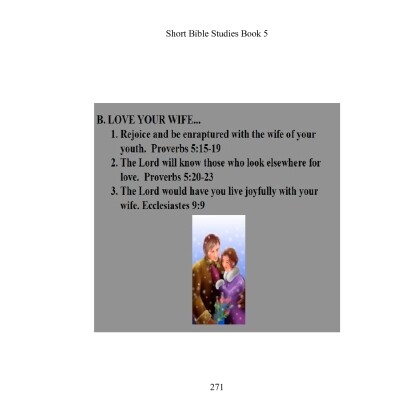 Short Bible Studies Book 5

B. LOVE YOUR WIFE...

1. Rejoice and be enraptured with the wife of your youth. Proverbs 5:15-19
2. The Lord will know those who look elsewhere for love. Proverbs 5:20-23
3. The Lord would have you live joyfully with your wife. Ecclesiastes 9:9

271